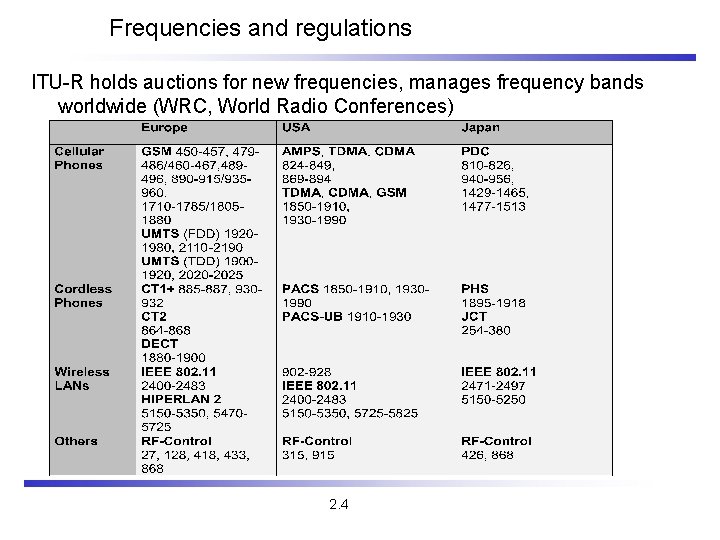 Frequencies and regulations

ITU-R holds auctions for new frequencies, manages frequency bands worldwide (WRC, World Radio Conferences)

| | Europe | USA | Japan |
|---|---|---|---|
| Cellular Phones | GSM 450-457, 479-486/460-467,489-496, 890-915/935-960, 1710-1785/1805-1880 UMTS (FDD) 1920-1980, 2110-2190 UMTS (TDD) 1900-1920, 2020-2025 | AMPS, TDMA, CDMA 824-849, 869-894 TDMA, CDMA, GSM 1850-1910, 1930-1990 | PDC 810-826, 940-956, 1429-1465, 1477-1513 |
| Cordless Phones | CT1+ 885-887, 930-932 CT2 864-868 DECT 1880-1900 | PACS 1850-1910, 1930-1990 PACS-UB 1910-1930 | PHS 1895-1918 JCT 254-380 |
| Wireless LANs | IEEE 802.11 2400-2483 HIPERLAN 2 5150-5350, 5470-5725 | 902-928 IEEE 802.11 2400-2483 5150-5350, 5725-5825 | IEEE 802.11 2471-2497 5150-5250 |
| Others | RF-Control 27, 128, 418, 433, 868 | RF-Control 315, 915 | RF-Control 426, 868 |

2.4